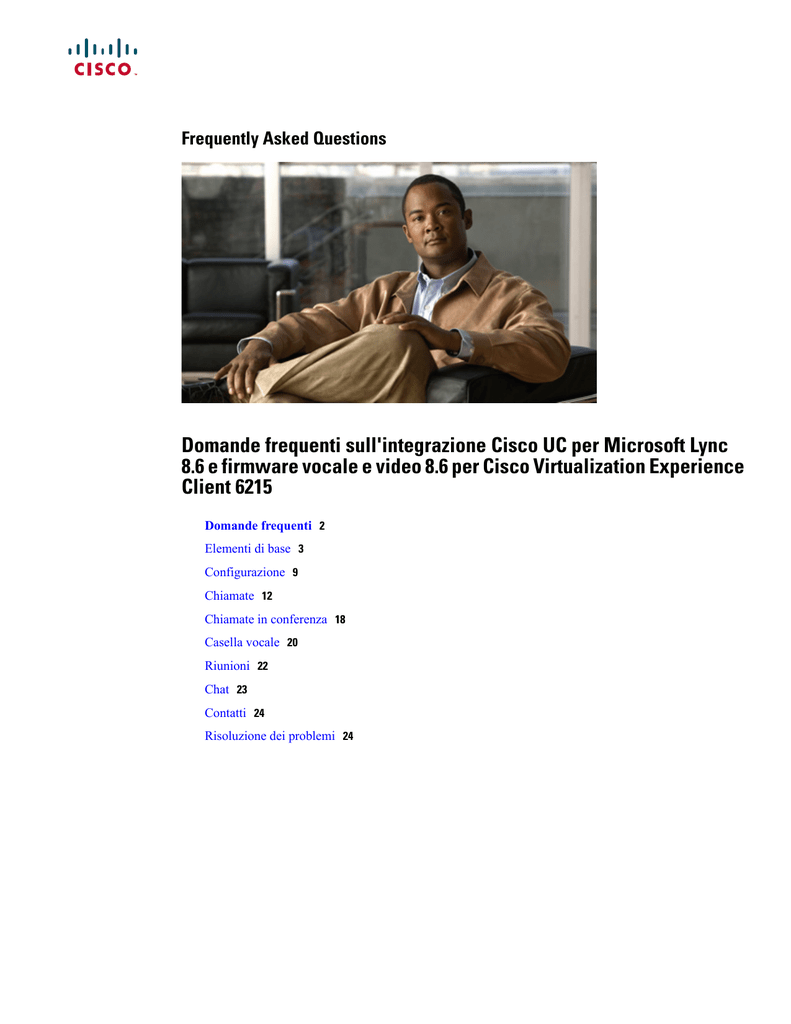 CISCO.

Frequently Asked Questions

Domande frequenti sull'integrazione Cisco UC per Microsoft Lync 8.6 e firmware vocale e video 8.6 per Cisco Virtualization Experience Client 6215

Domande frequenti 2
Elementi di base 3
Configurazione 9
Chiamate 12
Chiamate in conferenza 18
Casella vocale 20
Riunioni 22
Chat 23
Contatti 24
Risoluzione dei problemi 24